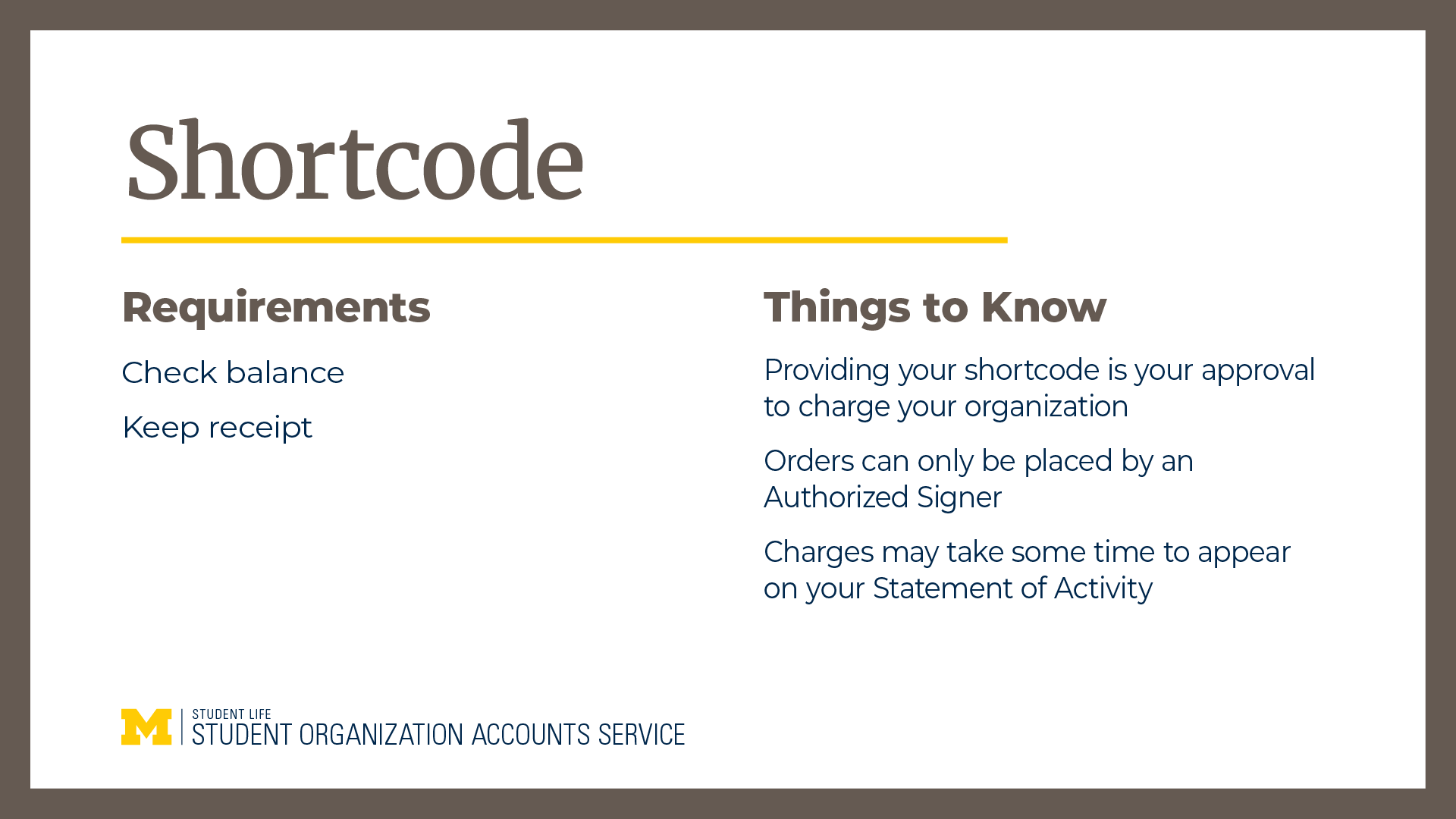 Shortcode

Requirements

Check balance

Keep receipt

Things to Know

Providing your shortcode is your approval to charge your organization

Orders can only be placed by an Authorized Signer

Charges may take some time to appear on your Statement of Activity

M STUDENT LIFE
STUDENT ORGANIZATION ACCOUNTS SERVICE